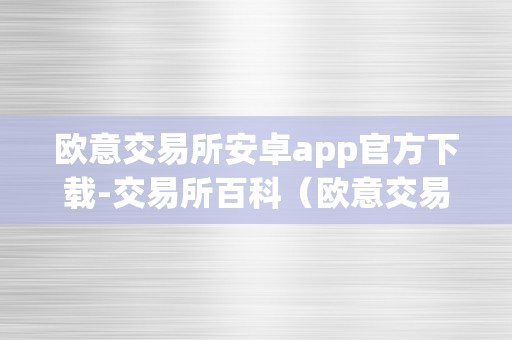 欧意交易所安卓app官方下载-交易所百科（欧意交易